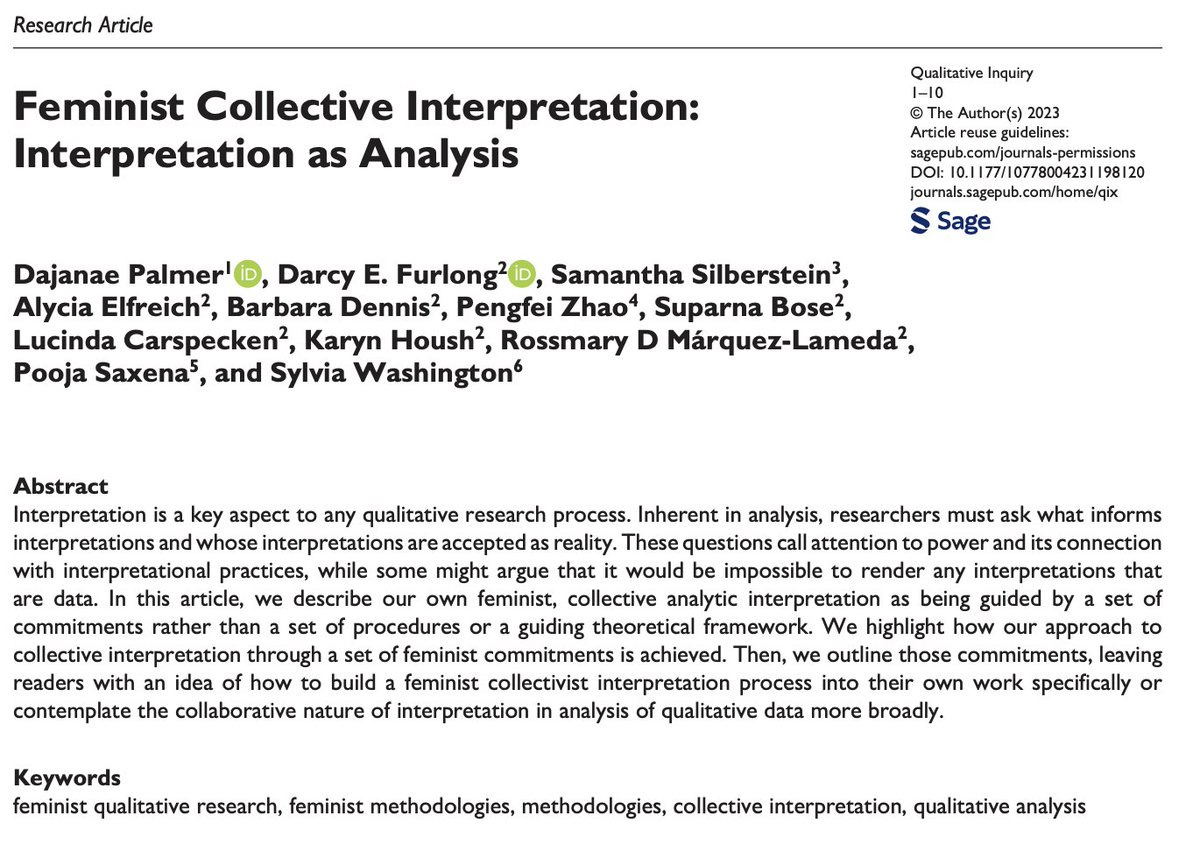 Research Article

Feminist Collective Interpretation: Interpretation as Analysis

Qualitative Inquiry
1–10
© The Author(s) 2023
Article reuse guidelines:
sagepub.com/journals-permissions
DOI: 10.1177/10778004231198120
journals.sagepub.com/home/qix
Sage

Dajanae Palmer$^1$, Darcy E. Furlong$^2$, Samantha Silberstein$^3$, Alycia Elfreich$^2$, Barbara Dennis$^2$, Pengfei Zhao$^4$, Suparna Bose$^2$, Lucinda Carspecken$^2$, Karyn Housh$^2$, Rossmary D Márquez-Lameda$^2$, Pooja Saxena$^5$, and Sylvia Washington$^6$

Abstract
Interpretation is a key aspect to any qualitative research process. Inherent in analysis, researchers must ask what informs interpretations and whose interpretations are accepted as reality. These questions call attention to power and its connection with interpretational practices, while some might argue that it would be impossible to render any interpretations that are data. In this article, we describe our own feminist, collective analytic interpretation as being guided by a set of commitments rather than a set of procedures or a guiding theoretical framework. We highlight how our approach to collective interpretation through a set of feminist commitments is achieved. Then, we outline those commitments, leaving readers with an idea of how to build a feminist collectivist interpretation process into their own work specifically or contemplate the collaborative nature of interpretation in analysis of qualitative data more broadly.

Keywords
feminist qualitative research, feminist methodologies, methodologies, collective interpretation, qualitative analysis